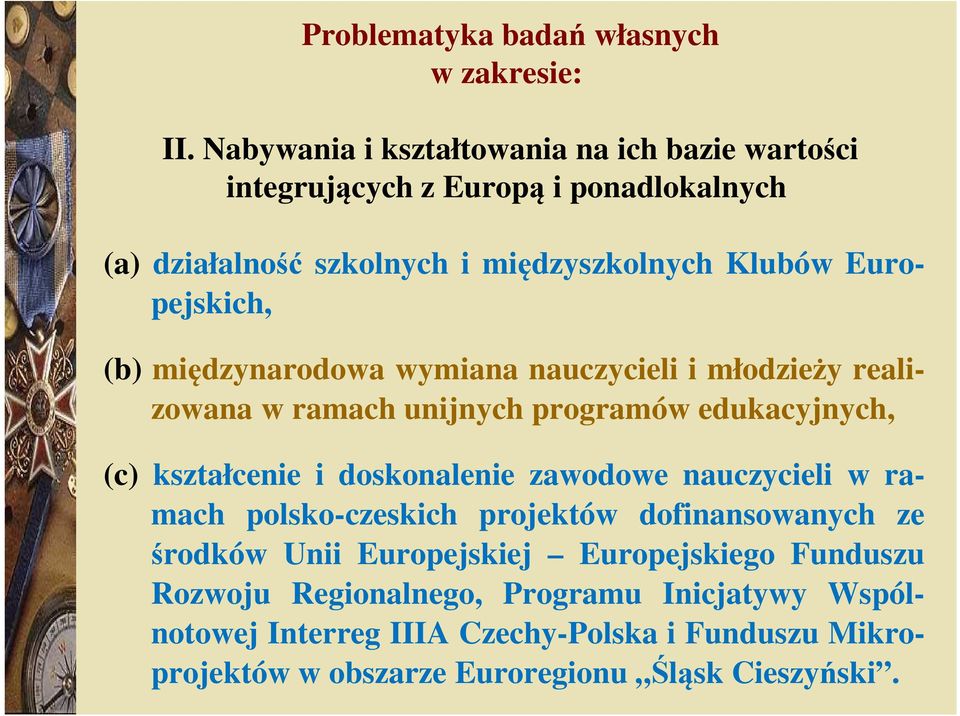 Problematyka badań własnych
w zakresie:

II. Nabywania i kształtowania na ich bazie wartości integrujących z Europą i ponadlokalnych

(a) działalność szkolnych i międzyszkolnych Klubów Europejskich,

(b) międzynarodowa wymiana nauczycieli i młodzieży realizowana w ramach unijnych programów edukacyjnych,

(c) kształcenie i doskonalenie zawodowe nauczycieli w ramach polsko-czeskich projektów dofinansowanych ze środków Unii Europejskiej – Europejskiego Funduszu Rozwoju Regionalnego, Programu Inicjatywy Wspólnotowej Interreg IIIA Czechy-Polska i Funduszu Mikroprojektów w obszarze Euroregionu „Śląsk Cieszyński”.